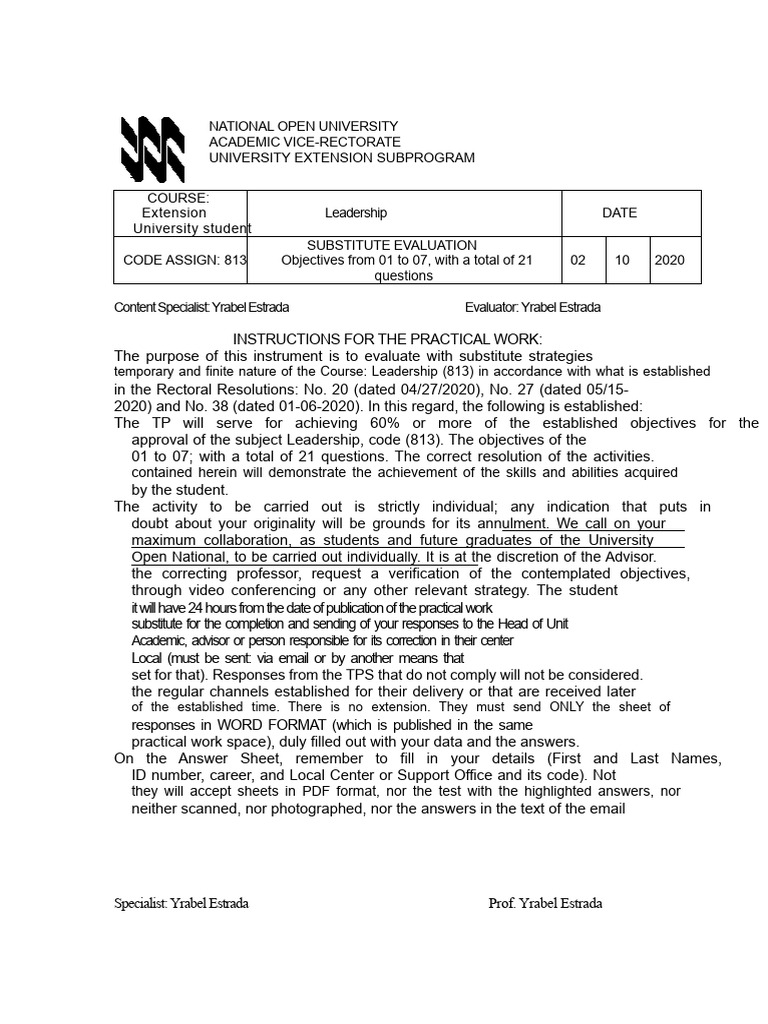 NATIONAL OPEN UNIVERSITY
ACADEMIC VICE-RECTORATE
UNIVERSITY EXTENSION SUBPROGRAM

| COURSE: Extension University student | Leadership | DATE | | |
|---|---|---|---|---|
| CODE ASSIGN: 813 | SUBSTITUTE EVALUATION Objectives from 01 to 07, with a total of 21 questions | 02 | 10 | 2020 |

Content Specialist: Yrabel Estrada Evaluator: Yrabel Estrada

INSTRUCTIONS FOR THE PRACTICAL WORK:

The purpose of this instrument is to evaluate with substitute strategies temporary and finite nature of the Course: Leadership (813) in accordance with what is established in the Rectoral Resolutions: No. 20 (dated 04/27/2020), No. 27 (dated 05/15-2020) and No. 38 (dated 01-06-2020). In this regard, the following is established:

The TP will serve for achieving 60% or more of the established objectives for the approval of the subject Leadership, code (813). The objectives of the 01 to 07; with a total of 21 questions. The correct resolution of the activities. contained herein will demonstrate the achievement of the skills and abilities acquired by the student.

The activity to be carried out is strictly individual; any indication that puts in doubt about your originality will be grounds for its annulment. We call on your maximum collaboration, as students and future graduates of the University Open National, to be carried out individually. It is at the discretion of the Advisor. the correcting professor, request a verification of the contemplated objectives, through video conferencing or any other relevant strategy. The student it will have 24 hours from the date of publication of the practical work substitute for the completion and sending of your responses to the Head of Unit Academic, advisor or person responsible for its correction in their center Local (must be sent: via email or by another means that set for that). Responses from the TPS that do not comply will not be considered. the regular channels established for their delivery or that are received later of the established time. There is no extension. They must send ONLY the sheet of responses in WORD FORMAT (which is published in the same practical work space), duly filled out with your data and the answers.

On the Answer Sheet, remember to fill in your details (First and Last Names, ID number, career, and Local Center or Support Office and its code). Not they will accept sheets in PDF format, nor the test with the highlighted answers, nor neither scanned, nor photographed, nor the answers in the text of the email

Specialist: Yrabel Estrada Prof. Yrabel Estrada